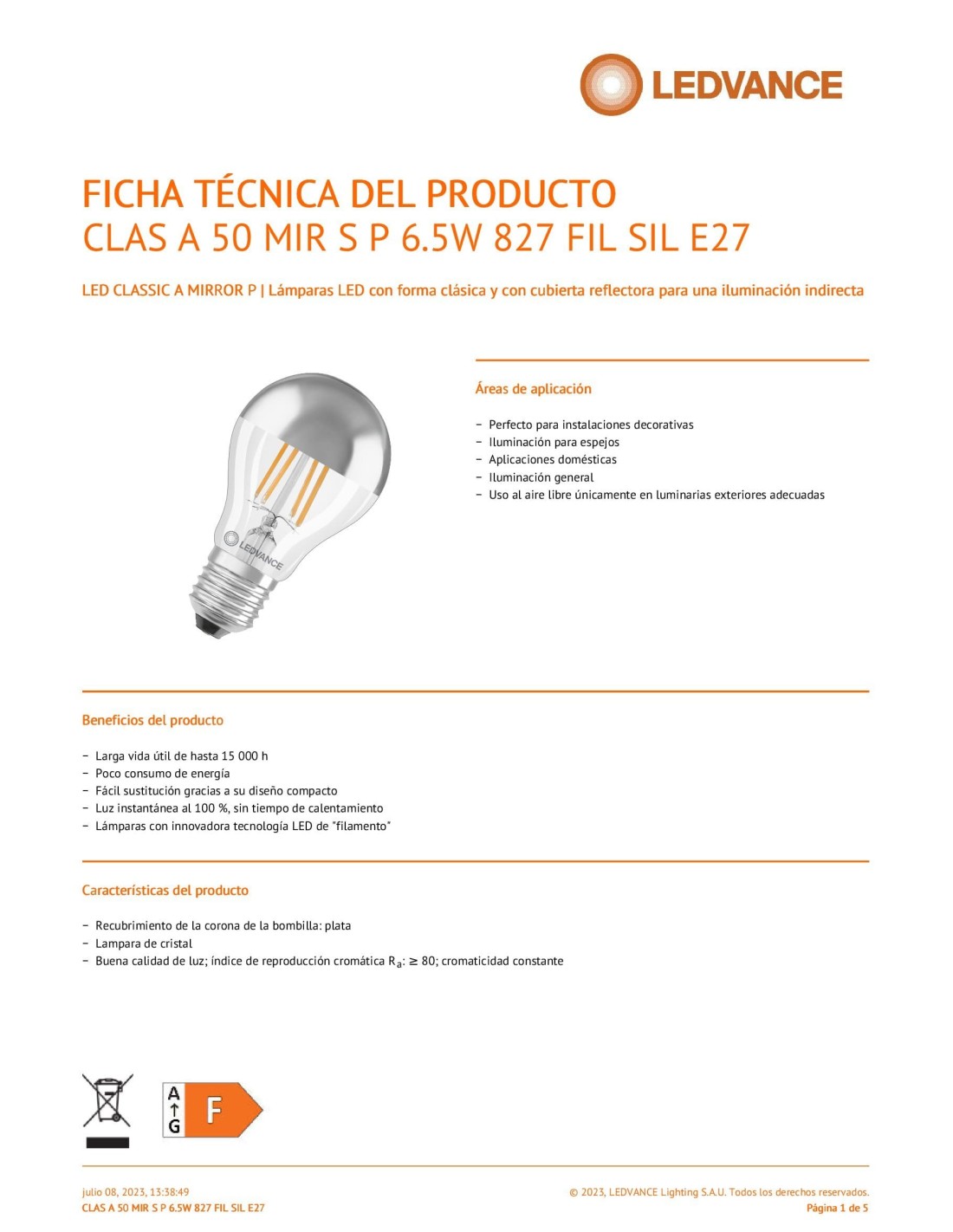 LEDVANCE

FICHA TÉCNICA DEL PRODUCTO
CLAS A 50 MIR S P 6.5W 827 FIL SIL E27

LED CLASSIC A MIRROR P | Lámparas LED con forma clásica y con cubierta reflectora para una iluminación indirecta

LEDVANCE

Áreas de aplicación

– Perfecto para instalaciones decorativas
– Iluminación para espejos
– Aplicaciones domésticas
– Iluminación general
– Uso al aire libre únicamente en luminarias exteriores adecuadas

Beneficios del producto

– Larga vida útil de hasta 15 000 h
– Poco consumo de energía
– Fácil sustitución gracias a su diseño compacto
– Luz instantánea al 100 %, sin tiempo de calentamiento
– Lámparas con innovadora tecnología LED de "filamento"

Características del producto

– Recubrimiento de la corona de la bombilla: plata
– Lampara de cristal
– Buena calidad de luz; índice de reproducción cromática $R_a$: ≥ 80; cromaticidad constante

A
G
F

julio 08, 2023, 13:38:49
CLAS A 50 MIR S P 6.5W 827 FIL SIL E27

© 2023, LEDVANCE Lighting S.A.U. Todos los derechos reservados.
Página 1 de 5